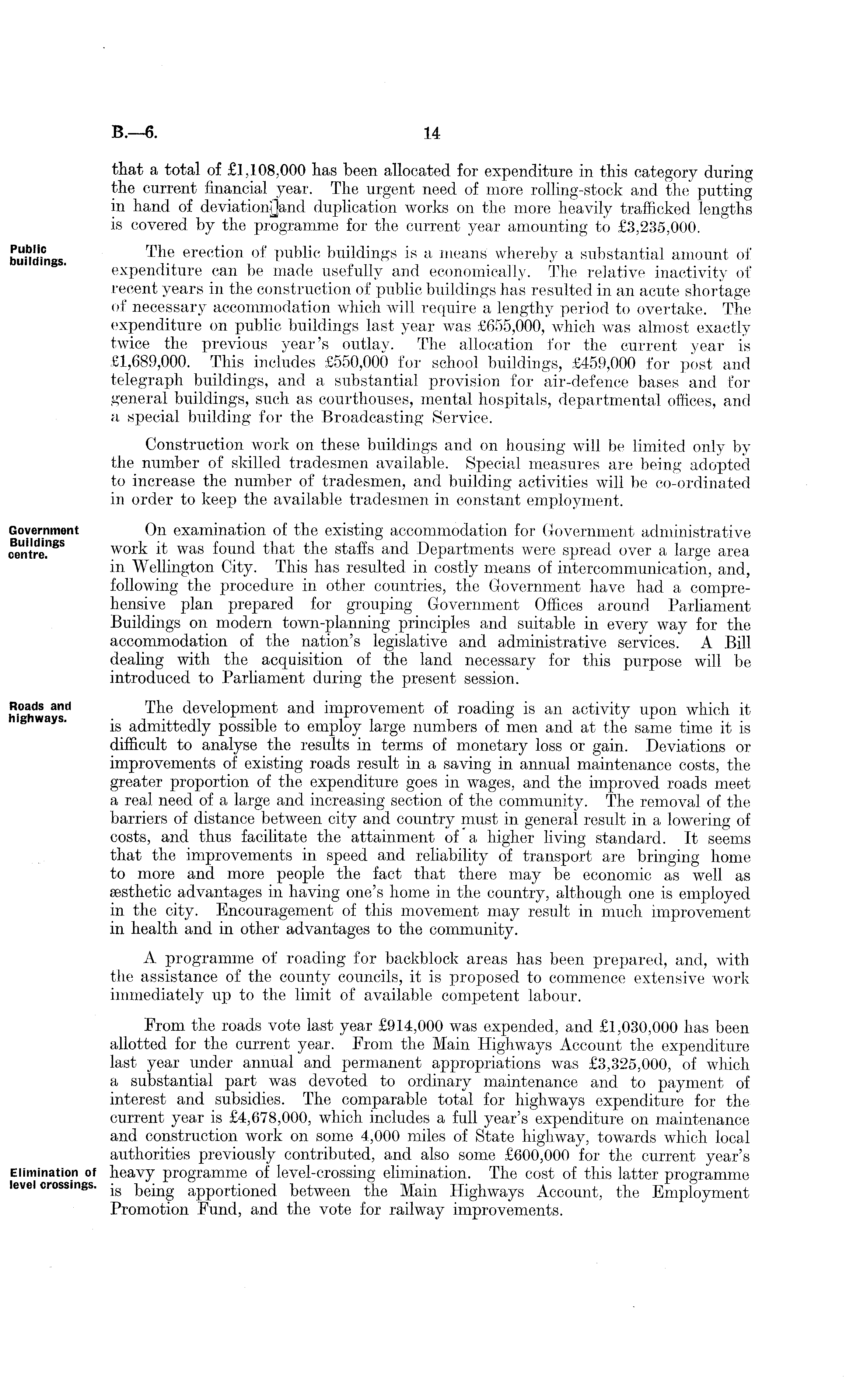 B.—6. 14

that a total of £1,108,000 has been allocated for expenditure in this category during the current financial year. The urgent need of more rolling-stock and the putting in hand of deviation and duplication works on the more heavily trafficked lengths is covered by the programme for the current year amounting to £3,235,000.

Public buildings.

The erection of public buildings is a means whereby a substantial amount of expenditure can be made usefully and economically. The relative inactivity of recent years in the construction of public buildings has resulted in an acute shortage of necessary accommodation which will require a lengthy period to overtake. The expenditure on public buildings last year was £655,000, which was almost exactly twice the previous year's outlay. The allocation for the current year is £1,689,000. This includes £550,000 for school buildings, £459,000 for post and telegraph buildings, and a substantial provision for air-defence bases and for general buildings, such as courthouses, mental hospitals, departmental offices, and a special building for the Broadcasting Service.

Construction work on these buildings and on housing will be limited only by the number of skilled tradesmen available. Special measures are being adopted to increase the number of tradesmen, and building activities will be co-ordinated in order to keep the available tradesmen in constant employment.

Government Buildings centre.

On examination of the existing accommodation for Government administrative work it was found that the staffs and Departments were spread over a large area in Wellington City. This has resulted in costly means of intercommunication, and, following the procedure in other countries, the Government have had a comprehensive plan prepared for grouping Government Offices around Parliament Buildings on modern town-planning principles and suitable in every way for the accommodation of the nation's legislative and administrative services. A Bill dealing with the acquisition of the land necessary for this purpose will be introduced to Parliament during the present session.

Roads and highways.

The development and improvement of roading is an activity upon which it is admittedly possible to employ large numbers of men and at the same time it is difficult to analyse the results in terms of monetary loss or gain. Deviations or improvements of existing roads result in a saving in annual maintenance costs, the greater proportion of the expenditure goes in wages, and the improved roads meet a real need of a large and increasing section of the community. The removal of the barriers of distance between city and country must in general result in a lowering of costs, and thus facilitate the attainment of a higher living standard. It seems that the improvements in speed and reliability of transport are bringing home to more and more people the fact that there may be economic as well as æsthetic advantages in having one's home in the country, although one is employed in the city. Encouragement of this movement may result in much improvement in health and in other advantages to the community.

A programme of roading for backblock areas has been prepared, and, with the assistance of the county councils, it is proposed to commence extensive work immediately up to the limit of available competent labour.

From the roads vote last year £914,000 was expended, and £1,030,000 has been allotted for the current year. From the Main Highways Account the expenditure last year under annual and permanent appropriations was £3,325,000, of which a substantial part was devoted to ordinary maintenance and to payment of interest and subsidies. The comparable total for highways expenditure for the current year is £4,678,000, which includes a full year's expenditure on maintenance and construction work on some 4,000 miles of State highway, towards which local authorities previously contributed, and also some £600,000 for the current year's heavy programme of level-crossing elimination. The cost of this latter programme is being apportioned between the Main Highways Account, the Employment Promotion Fund, and the vote for railway improvements.

Elimination of level crossings.